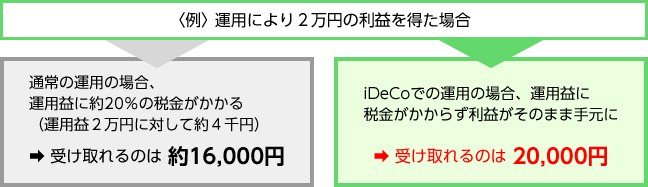 〈例〉運用により２万円の利益を得た場合

通常の運用の場合、
運用益に約20%の税金がかかる
（運用益２万円に対して約４千円）

➡ 受け取れるのは 約16,000円

iDeCoでの運用の場合、運用益に
税金がかからず利益がそのまま手元に

➡ 受け取れるのは 20,000円